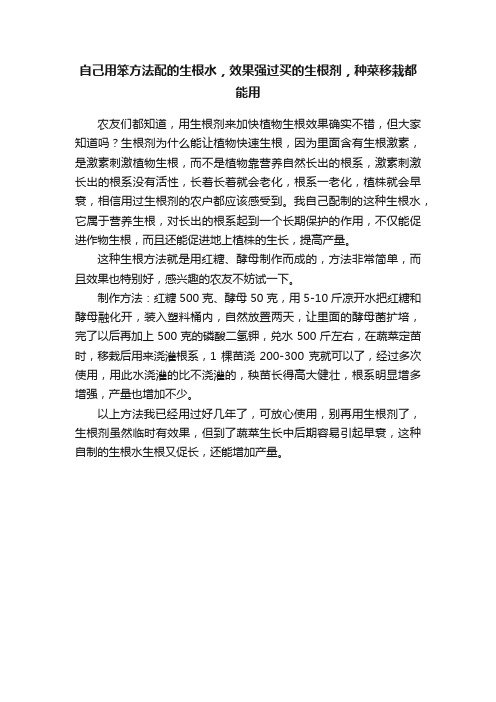 自己用笨方法配的生根水，效果强过买的生根剂，种菜移栽都能用

农友们都知道，用生根剂来加快植物生根效果确实不错，但大家知道吗？生根剂为什么能让植物快速生根，因为里面含有生根激素，是激素刺激植物生根，而不是植物靠营养自然长出的根系，激素刺激长出的根系没有活性，长着长着就会老化，根系一老化，植株就会早衰，相信用过生根剂的农户都应该感受到。我自己配制的这种生根水，它属于营养生根，对长出的根系起到一个长期保护的作用，不仅能促进作物生根，而且还能促进地上植株的生长，提高产量。

这种生根方法就是用红糖、酵母制作而成的，方法非常简单，而且效果也特别好，感兴趣的农友不妨试一下。

制作方法：红糖 500 克、酵母 50 克，用 5-10 斤凉开水把红糖和酵母融化开，装入塑料桶内，自然放置两天，让里面的酵母菌扩培，完了以后再加上 500 克的磷酸二氢钾，兑水 500 斤左右，在蔬菜定苗时，移栽后用来浇灌根系，1 棵苗浇 200-300 克就可以了，经过多次使用，用此水浇灌的比不浇灌的，秧苗长得高大健壮，根系明显增多增强，产量也增加不少。

以上方法我已经用过好几年了，可放心使用，别再用生根剂了，生根剂虽然临时有效果，但到了蔬菜生长中后期容易引起早衰，这种自制的生根水生根又促长，还能增加产量。